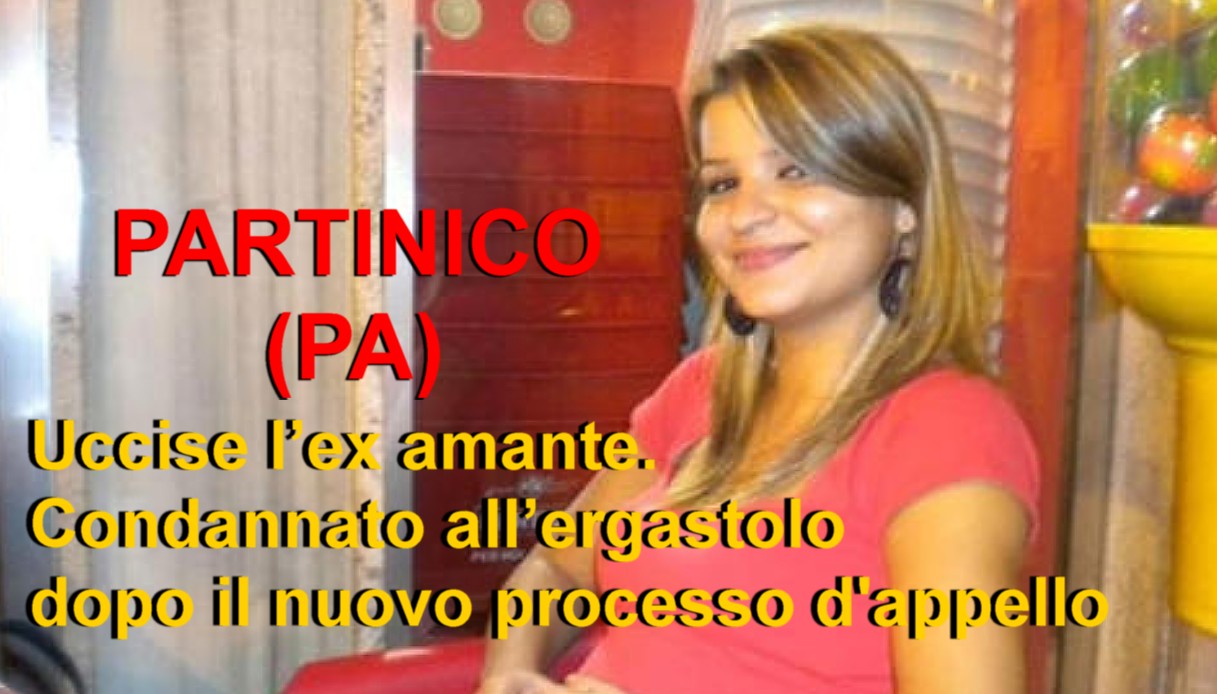 PARTINICO
(PA)
Uccise l’ex amante.
Condannato all’ergastolo
dopo il nuovo processo d'appello